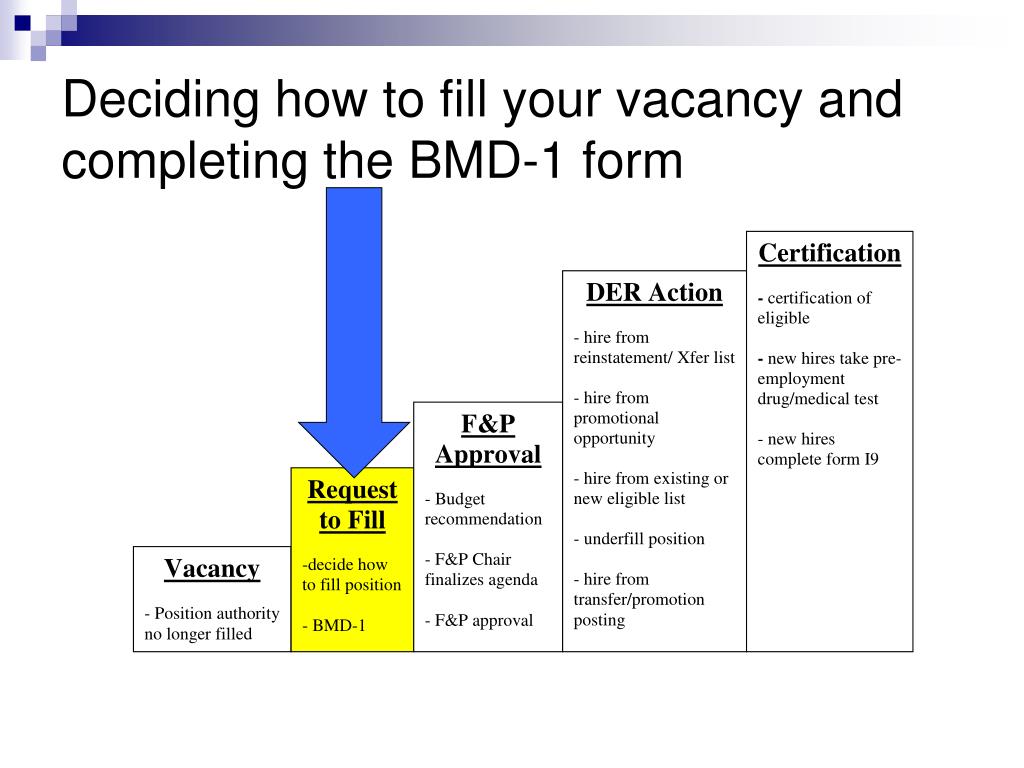 Deciding how to fill your vacancy and completing the BMD-1 form

Vacancy

- Position authority no longer filled

Request to Fill

-decide how to fill position

- BMD-1

F&P Approval

- Budget recommendation

- F&P Chair finalizes agenda

- F&P approval

DER Action

- hire from reinstatement/ Xfer list

- hire from promotional opportunity

- hire from existing or new eligible list

- underfill position

- hire from transfer/promotion posting

Certification

- certification of eligible

- new hires take pre-employment drug/medical test

- new hires complete form I9